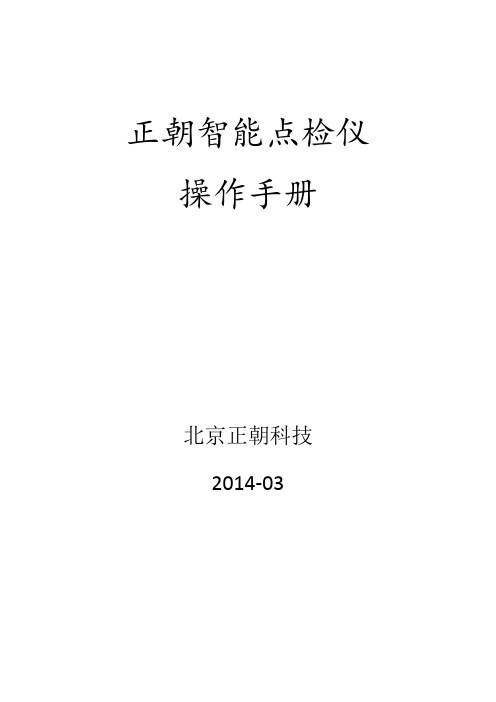 正朝智能点检仪
操作手册

北京正朝科技
2014-03